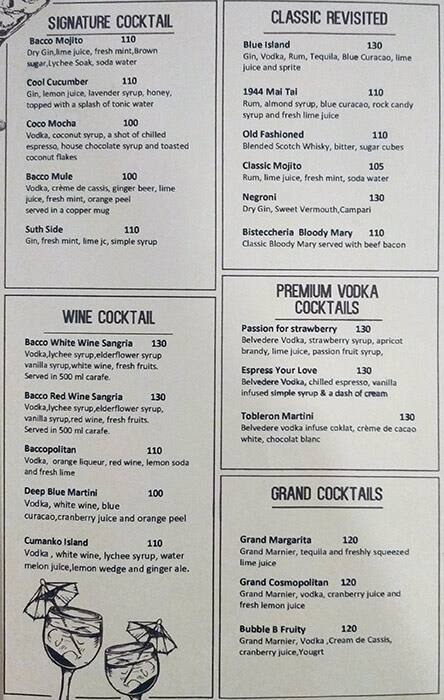 SIGNATURE COCKTAIL

Bacco Mojito 110
Dry Gin,lime juice, fresh mint,Brown sugar,Lychee Soak, soda water

Cool Cucumber 110
Gin, lemon juice, lavender syrup, honey, topped with a splash of tonic water

Coco Mocha 100
Vodka, coconut syrup, a shot of chilled espresso, house chocolate syrup and toasted coconut flakes

Bacco Mule 100
Vodka, crème de cassis, ginger beer, lime juice, fresh mint, orange peel served in a copper mug

Suth Side 110
Gin, fresh mint, lime jc, simple syrup

WINE COCKTAIL

Bacco White Wine Sangria 130
Vodka,lychee syrup,elderflower syrup vanilla syrup,white wine, fresh fruits. Served in 500 ml carafe.

Bacco Red Wine Sangria 130
Vodka,lychee syrup,elderflower syrup, vanilla syrup,red wine, fresh fruits. Served in 500 ml carafe.

Baccopolitan 110
Vodka, orange liqueur, red wine, lemon soda and fresh lime

Deep Blue Martini 100
Vodka, white wine, blue curacao,cranberry juice and orange peel

Cumanko Island 110
Vodka , white wine, lychee syrup, water melon juice,lemon wedge and ginger ale.

CLASSIC REVISITED

Blue Island 130
Gin, Vodka, Rum, Tequila, Blue Curacao, lime juice and sprite

1944 Mai Tai 110
Rum, almond syrup, blue curacao, rock candy syrup and fresh lime juice

Old Fashioned 110
Blended Scotch Whisky, bitter, sugar cubes

Classic Mojito 105
Rum, lime juice, fresh mint, soda water

Negroni 130
Dry Gin, Sweet Vermouth,Campari

Bisteccheria Bloody Mary 110
Classic Bloody Mary served with beef bacon

PREMIUM VODKA COCKTAILS

Passion for strawberry 130
Belvedere Vodka, strawberry syrup, apricot brandy, lime juice, passion fruit syrup,

Espress Your Love 130
Belvedere Vodka, chilled espresso, vanilla infused simple syrup & a dash of cream

Tobleron Martini 130
Belvedere vodka infuse coklat, crème de cacao white, chocolat blanc

GRAND COCKTAILS

Grand Margarita 120
Grand Marnier, tequila and freshly squeezed lime juice

Grand Cosmopolitan 120
Grand Marnier, vodka, cranberry juice and fresh lemon juice

Bubble B Fruity 120
Grand Marnier, Vodka ,Cream de Cassis, cranberry juice,Yougrt